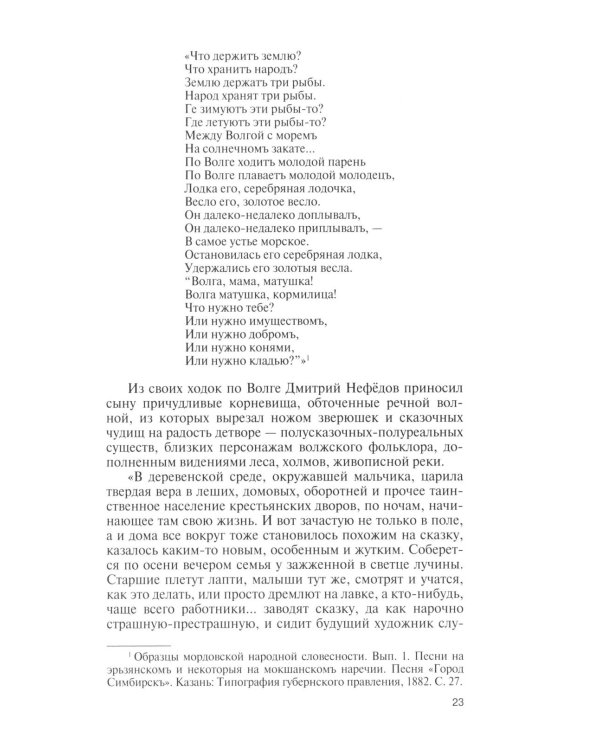 «Что держитъ землю?
Что хранитъ народъ?
Землю держатъ три рыбы.
Народ хранят три рыбы.
Ге зимуютъ эти рыбы-то?
Где летуютъ эти рыбы-то?
Между Волгой с моремъ
На солнечномъ закате...
По Волге ходитъ молодой парень
По Волге плаваетъ молодой молодецъ,
Лодка его, серебряная лодочка,
Весло его, золотое весло.
Он далеко-недалеко доплывалъ,
Он далеко-недалеко приплывалъ, —
В самое устье морское.
Остановилась его серебряная лодка,
Удержались его золотыя весла.
"Волга, мама, матушка!
Волга матушка, кормилица!
Что нужно тебе?
Или нужно имуществомъ,
Или нужно добромъ,
Или нужно конями,
Или нужно кладью?"»$^{1}$

Из своих ходок по Волге Дмитрий Нефёдов приносил сыну причудливые корневища, обточенные речной волной, из которых вырезал ножом зверюшек и сказочных чудищ на радость детворе — полусказочных-полуреальных существ, близких персонажам волжского фольклора, дополненным видениями леса, холмов, живописной реки.

«В деревенской среде, окружавшей мальчика, царила твердая вера в леших, домовых, оборотней и прочее таинственное население крестьянских дворов, по ночам, начинающее там свою жизнь. И вот зачастую не только в поле, а и дома все вокруг тоже становилось похожим на сказку, казалось каким-то новым, особенным и жутким. Соберется по осени вечером семья у зажженной в светце лучины. Старшие плетут лапти, малыши тут же, смотрят и учатся, как это делать, или просто дремлют на лавке, а кто-нибудь, чаще всего работники... заводят сказку, да как нарочно страшную-престрашную, и сидит будущий художник слу-

$^{1}$ Образцы мордовской народной словесности. Вып. 1. Песни на эрьзянскомъ и некоторыя на мокшанскомъ наречии. Песня «Город Симбирскъ». Казань: Типография губернского правления, 1882. С. 27.

23